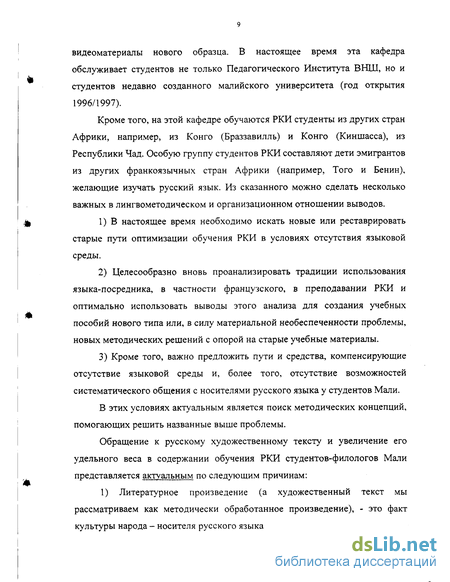 9

видеоматериалы нового образца. В настоящее время эта кафедра обслуживает студентов не только Педагогического Института ВНШ, но и студентов недавно созданного малийского университета (год открытия 1996/1997).

Кроме того, на этой кафедре обучаются РКИ студенты из других стран Африки, например, из Конго (Браззавилль) и Конго (Киншасса), из Республики Чад. Особую группу студентов РКИ составляют дети эмигрантов из других франкоязычных стран Африки (например, Того и Бенин), желающие изучать русский язык. Из сказанного можно сделать несколько важных в лингвометодическом и организационном отношении выводов.

1) В настоящее время необходимо искать новые или реставрировать старые пути оптимизации обучения РКИ в условиях отсутствия языковой среды.

2) Целесообразно вновь проанализировать традиции использования языка-посредника, в частности французского, в преподавании РКИ и оптимально использовать выводы этого анализа для создания учебных пособий нового типа или, в силу материальной необеспеченности проблемы, новых методических решений с опорой на старые учебные материалы.

3) Кроме того, важно предложить пути и средства, компенсирующие отсутствие языковой среды и, более того, отсутствие возможностей систематического общения с носителями русского языка у студентов Мали.

В этих условиях актуальным является поиск методических концепций, помогающих решить названные выше проблемы.

Обращение к русскому художественному тексту и увеличение его удельного веса в содержании обучения РКИ студентов-филологов Мали представляется актуальным по следующим причинам:

1) Литературное произведение (а художественный текст мы рассматриваем как методически обработанное произведение), - это факт культуры народа – носителя русского языка

dsLib.net
библиотека диссертаций